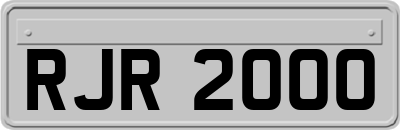 RJR 2000